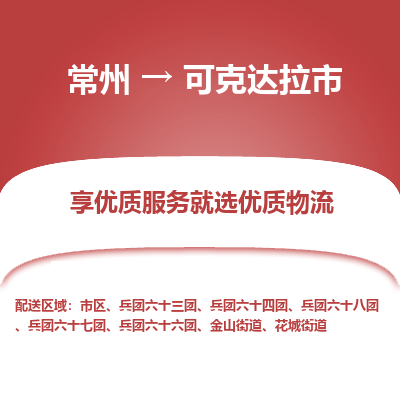 常州 → 可克达拉市

享优质服务就选优质物流

配送区域：市区、兵团六十三团、兵团六十四团、兵团六十八团、兵团六十七团、兵团六十六团、金山街道、花城街道